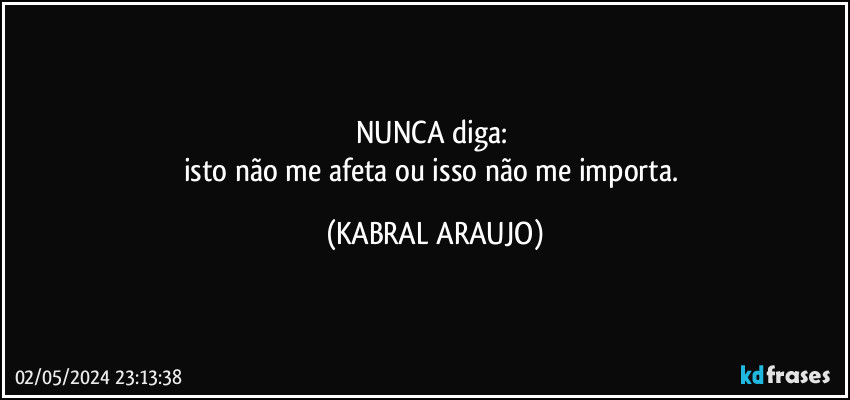 NUNCA diga:
isto não me afeta ou isso não me importa.

(KABRAL ARAUJO)

02/05/2024 23:13:38

kdfrases